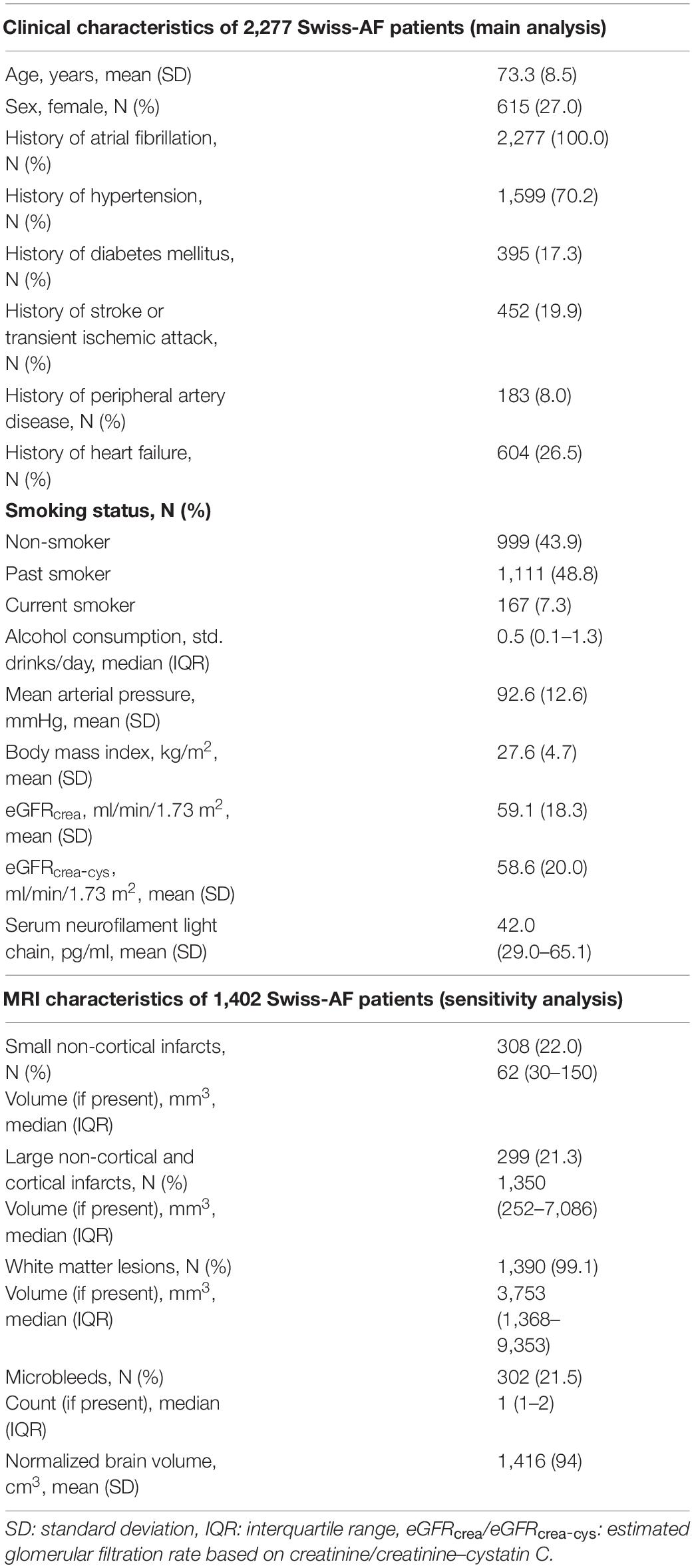 | Clinical characteristics of 2,277 Swiss-AF patients (main analysis) | |
|---|---|
| Age, years, mean (SD) | 73.3 (8.5) |
| Sex, female, N (%) | 615 (27.0) |
| History of atrial fibrillation, N (%) | 2,277 (100.0) |
| History of hypertension, N (%) | 1,599 (70.2) |
| History of diabetes mellitus, N (%) | 395 (17.3) |
| History of stroke or transient ischemic attack, N (%) | 452 (19.9) |
| History of peripheral artery disease, N (%) | 183 (8.0) |
| History of heart failure, N (%) | 604 (26.5) |
| **Smoking status, N (%)** | |
| Non-smoker | 999 (43.9) |
| Past smoker | 1,111 (48.8) |
| Current smoker | 167 (7.3) |
| Alcohol consumption, std. drinks/day, median (IQR) | 0.5 (0.1–1.3) |
| Mean arterial pressure, mmHg, mean (SD) | 92.6 (12.6) |
| Body mass index, kg/m$^2$, mean (SD) | 27.6 (4.7) |
| eGFR$_{crea}$, ml/min/1.73 m$^2$, mean (SD) | 59.1 (18.3) |
| eGFR$_{crea-cys}$, ml/min/1.73 m$^2$, mean (SD) | 58.6 (20.0) |
| Serum neurofilament light chain, pg/ml, mean (SD) | 42.0 (29.0–65.1) |
| **MRI characteristics of 1,402 Swiss-AF patients (sensitivity analysis)** | |
| Small non-cortical infarcts, N (%) Volume (if present), mm$^3$, median (IQR) | 308 (22.0) 62 (30–150) |
| Large non-cortical and cortical infarcts, N (%) Volume (if present), mm$^3$, median (IQR) | 299 (21.3) 1,350 (252–7,086) |
| White matter lesions, N (%) Volume (if present), mm$^3$, median (IQR) | 1,390 (99.1) 3,753 (1,368–9,353) |
| Microbleeds, N (%) Count (if present), median (IQR) | 302 (21.5) 1 (1–2) |
| Normalized brain volume, cm$^3$, mean (SD) | 1,416 (94) |

SD: standard deviation, IQR: interquartile range, eGFR$_{crea}$/eGFR$_{crea-cys}$: estimated glomerular filtration rate based on creatinine/creatinine–cystatin C.